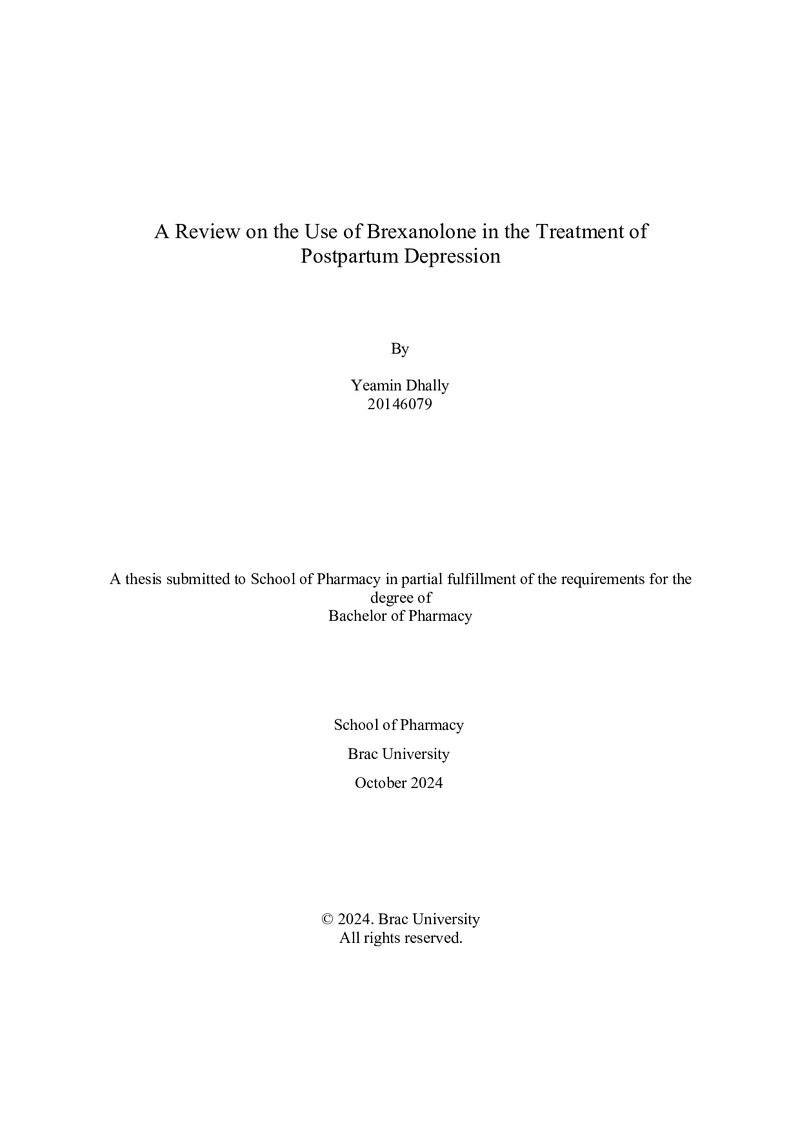 A Review on the Use of Brexanolone in the Treatment of Postpartum Depression

By

Yeamin Dhally
20146079

A thesis submitted to School of Pharmacy in partial fulfillment of the requirements for the degree of
Bachelor of Pharmacy

School of Pharmacy

Brac University

October 2024

© 2024. Brac University
All rights reserved.